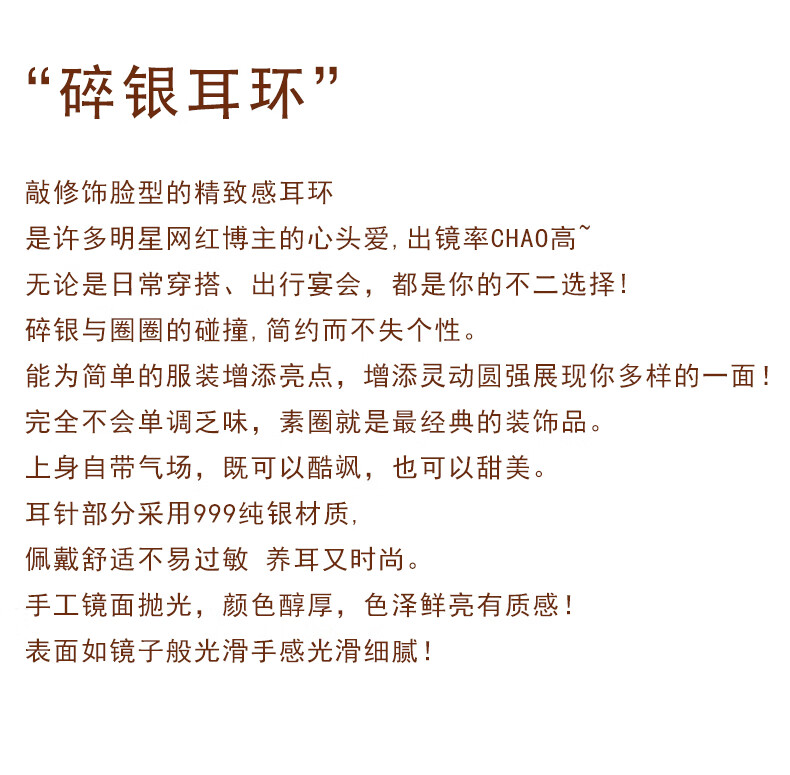 “碎银耳环”

敲修饰脸型的精致感耳环

是许多明星网红博主的心头爱,出镜率CHAO高~

无论是日常穿搭、出行宴会，都是你的不二选择!

碎银与圈圈的碰撞,简约而不失个性。

能为简单的服装增添亮点，增添灵动圆强展现你多样的一面!

完全不会单调乏味，素圈就是最经典的装饰品。

上身自带气场，既可以酷飒，也可以甜美。

耳针部分采用999纯银材质,

佩戴舒适不易过敏 养耳又时尚。

手工镜面抛光，颜色醇厚，色泽鲜亮有质感!

表面如镜子般光滑手感光滑细腻!